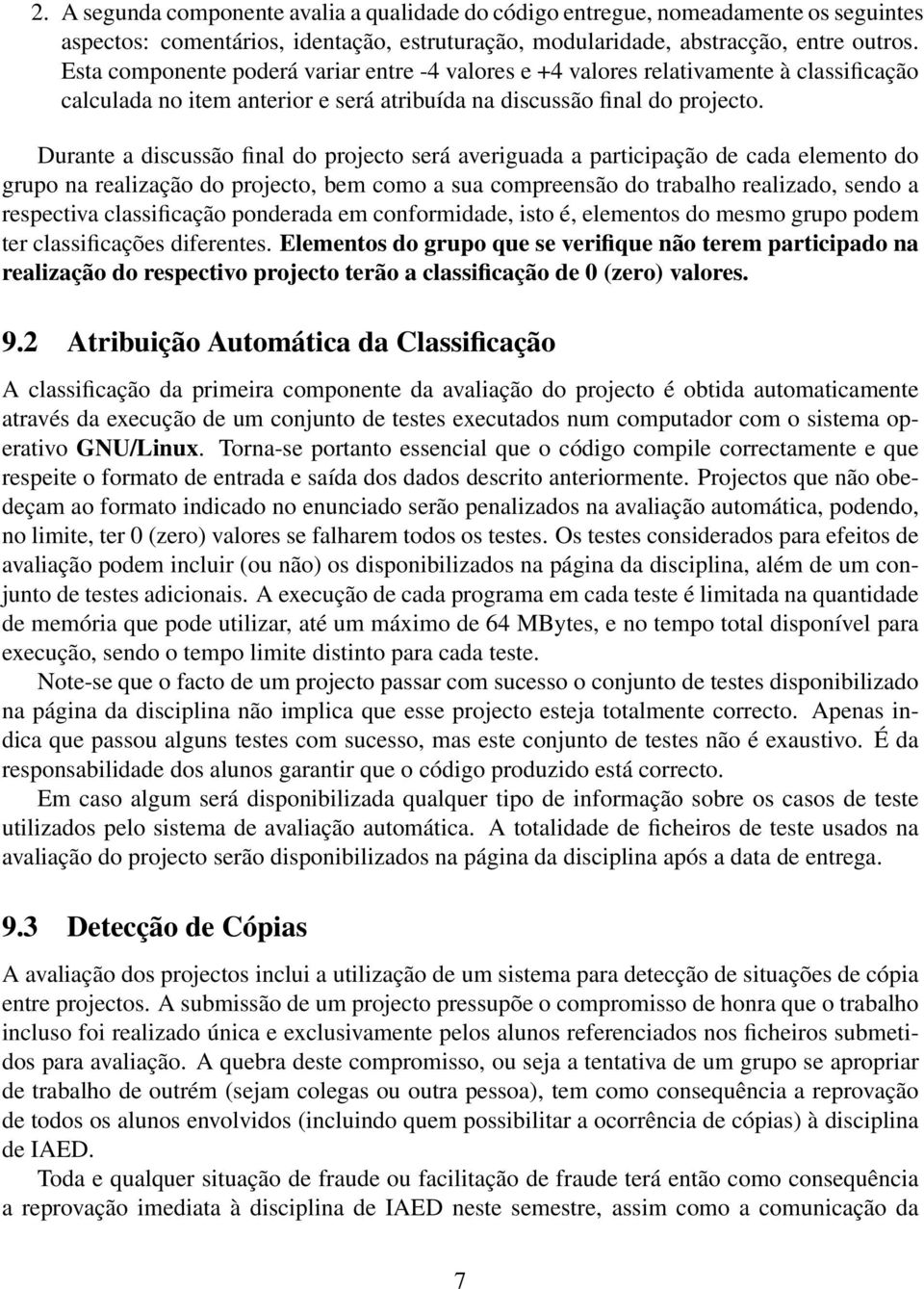 2. A segunda componente avalia a qualidade do código entregue, nomeadamente os seguintes aspectos: comentários, identação, estruturação, modularidade, abstracção, entre outros. Esta componente poderá variar entre -4 valores e +4 valores relativamente à classificação calculada no item anterior e será atribuída na discussão final do projecto.

Durante a discussão final do projecto será averiguada a participação de cada elemento do grupo na realização do projecto, bem como a sua compreensão do trabalho realizado, sendo a respectiva classificação ponderada em conformidade, isto é, elementos do mesmo grupo podem ter classificações diferentes. Elementos do grupo que se verifique não terem participado na realização do respectivo projecto terão a classificação de 0 (zero) valores.

9.2 Atribuição Automática da Classificação

A classificação da primeira componente da avaliação do projecto é obtida automaticamente através da execução de um conjunto de testes executados num computador com o sistema operativo GNU/Linux. Torna-se portanto essencial que o código compile correctamente e que respeite o formato de entrada e saída dos dados descrito anteriormente. Projectos que não obedeçam ao formato indicado no enunciado serão penalizados na avaliação automática, podendo, no limite, ter 0 (zero) valores se falharem todos os testes. Os testes considerados para efeitos de avaliação podem incluir (ou não) os disponibilizados na página da disciplina, além de um conjunto de testes adicionais. A execução de cada programa em cada teste é limitada na quantidade de memória que pode utilizar, até um máximo de 64 MBytes, e no tempo total disponível para execução, sendo o tempo limite distinto para cada teste.

Note-se que o facto de um projecto passar com sucesso o conjunto de testes disponibilizado na página da disciplina não implica que esse projecto esteja totalmente correcto. Apenas indica que passou alguns testes com sucesso, mas este conjunto de testes não é exaustivo. É da responsabilidade dos alunos garantir que o código produzido está correcto.

Em caso algum será disponibilizada qualquer tipo de informação sobre os casos de teste utilizados pelo sistema de avaliação automática. A totalidade de ficheiros de teste usados na avaliação do projecto serão disponibilizados na página da disciplina após a data de entrega.

9.3 Detecção de Cópias

A avaliação dos projectos inclui a utilização de um sistema para detecção de situações de cópia entre projectos. A submissão de um projecto pressupõe o compromisso de honra que o trabalho incluso foi realizado única e exclusivamente pelos alunos referenciados nos ficheiros submetidos para avaliação. A quebra deste compromisso, ou seja a tentativa de um grupo se apropriar de trabalho de outrém (sejam colegas ou outra pessoa), tem como consequência a reprovação de todos os alunos envolvidos (incluindo quem possibilitar a ocorrência de cópias) à disciplina de IAED.

Toda e qualquer situação de fraude ou facilitação de fraude terá então como consequência a reprovação imediata à disciplina de IAED neste semestre, assim como a comunicação da

7